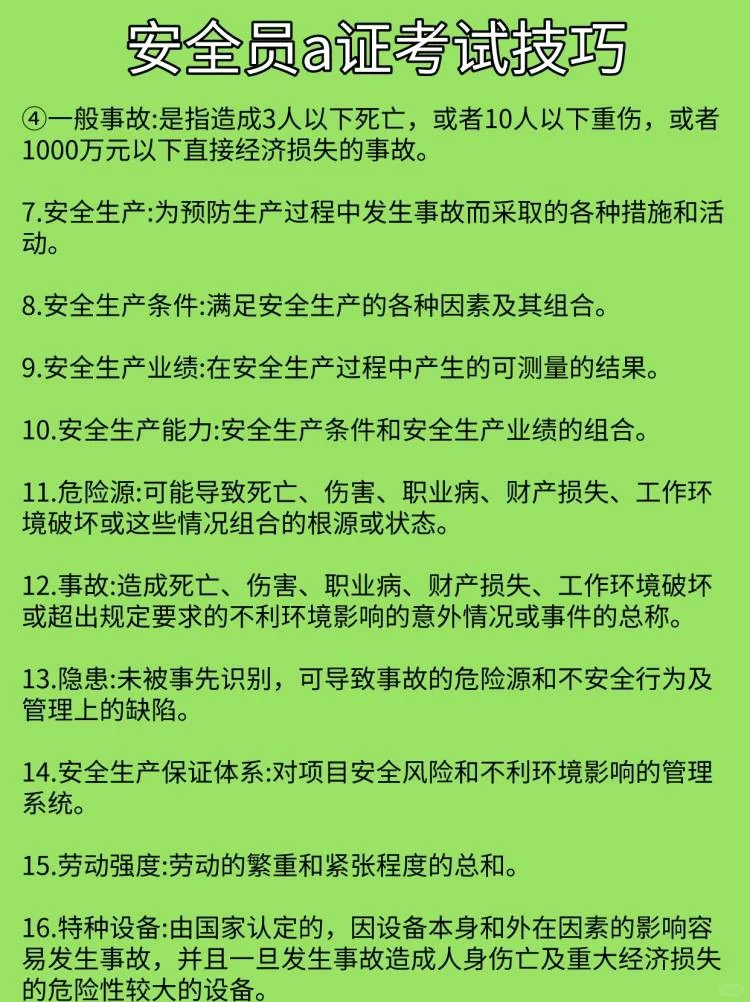 安全员a证考试技巧

④一般事故:是指造成3人以下死亡，或者10人以下重伤，或者1000万元以下直接经济损失的事故。

7.安全生产:为预防生产过程中发生事故而采取的各种措施和活动。

8.安全生产条件:满足安全生产的各种因素及其组合。

9.安全生产业绩:在安全生产过程中产生的可测量的结果。

10.安全生产能力:安全生产条件和安全生产业绩的组合。

11.危险源:可能导致死亡、伤害、职业病、财产损失、工作环境破坏或这些情况组合的根源或状态。

12.事故:造成死亡、伤害、职业病、财产损失、工作环境破坏或超出规定要求的不利环境影响的意外情况或事件的总称。

13.隐患:未被事先识别，可导致事故的危险源和不安全行为及管理上的缺陷。

14.安全生产保证体系:对项目安全风险和不利环境影响的管理系统。

15.劳动强度:劳动的繁重和紧张程度的总和。

16.特种设备:由国家认定的，因设备本身和外在因素的影响容易发生事故，并且一旦发生事故造成人身伤亡及重大经济损失的危险性较大的设备。